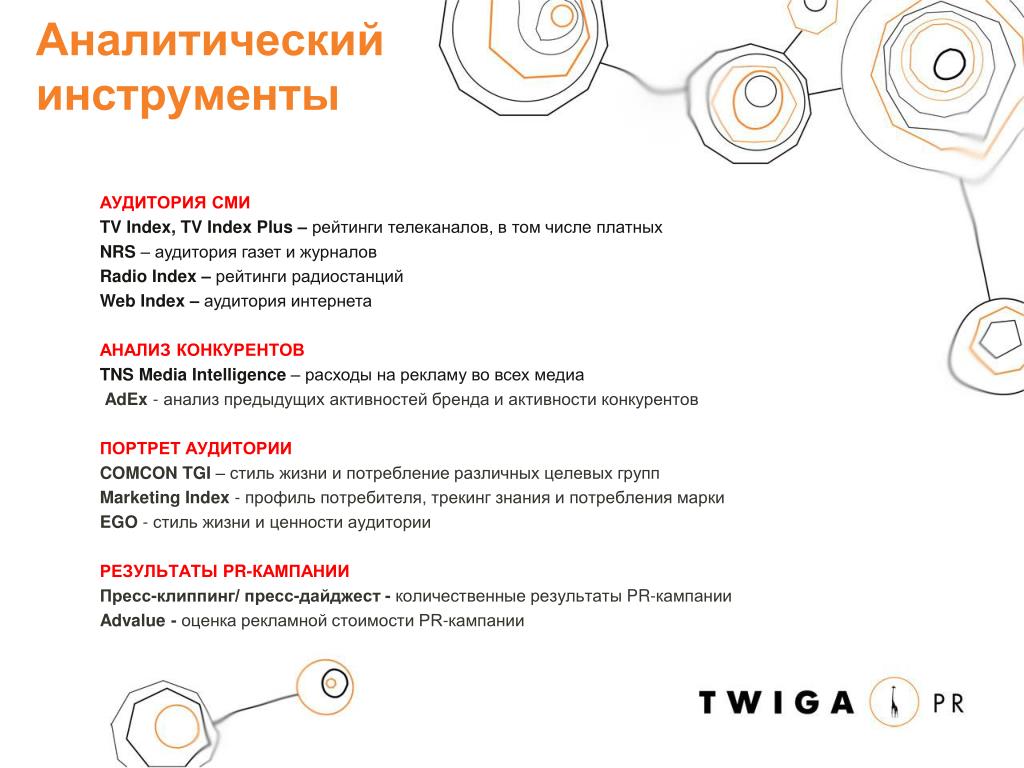 Аналитический инструменты

АУДИТОРИЯ СМИ
TV Index, TV Index Plus – рейтинги телеканалов, в том числе платных
NRS – аудитория газет и журналов
Radio Index – рейтинги радиостанций
Web Index – аудитория интернета

АНАЛИЗ КОНКУРЕНТОВ
TNS Media Intelligence – расходы на рекламу во всех медиа
AdEx - анализ предыдущих активностей бренда и активности конкурентов

ПОРТРЕТ АУДИТОРИИ
COMCON TGI – стиль жизни и потребление различных целевых групп
Marketing Index - профиль потребителя, трекинг знания и потребления марки
EGO - стиль жизни и ценности аудитории

РЕЗУЛЬТАТЫ PR-КАМПАНИИ
Пресс-клиппинг/ пресс-дайджест - количественные результаты PR-кампании
Advalue - оценка рекламной стоимости PR-кампании

TWIGA PR